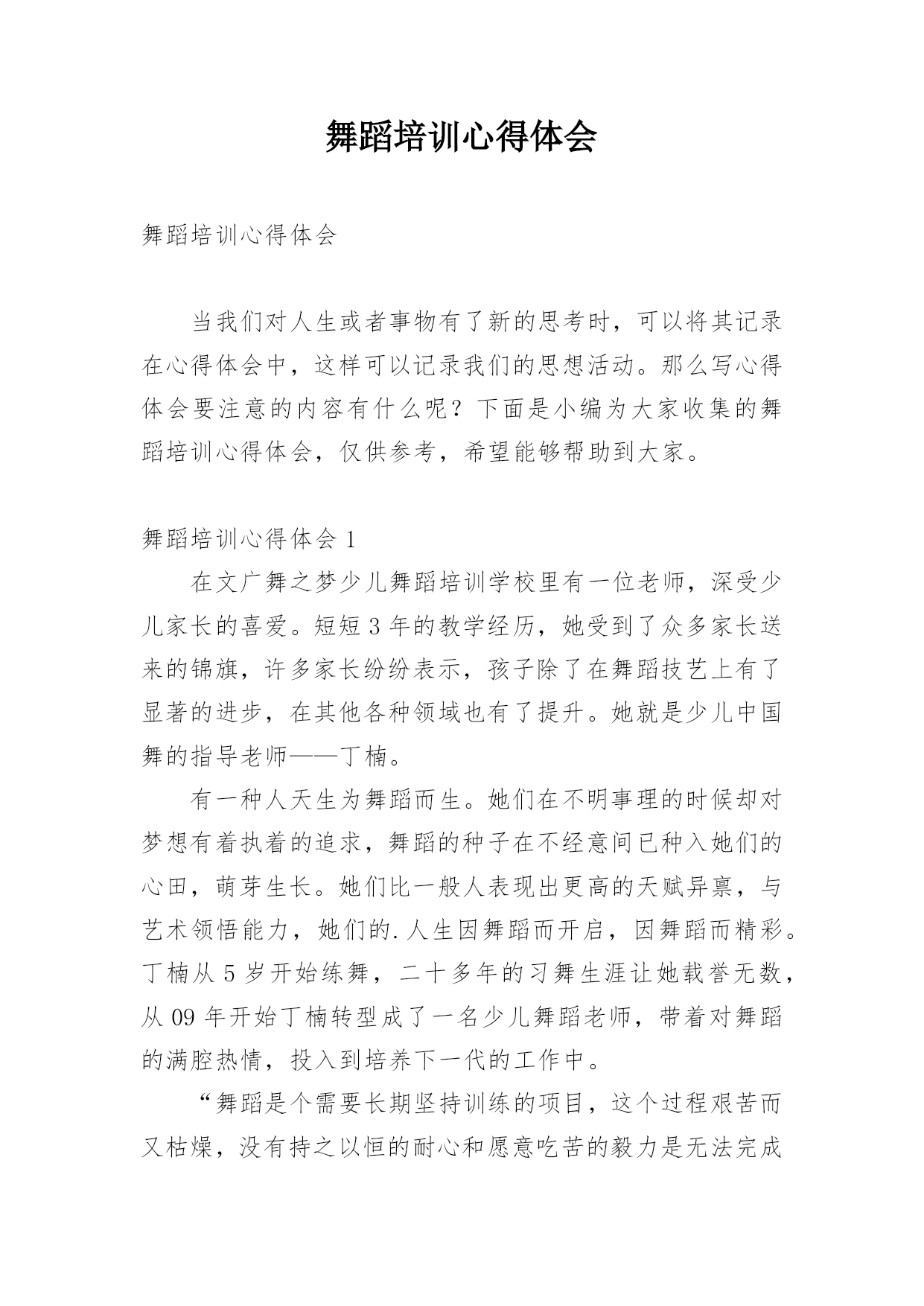 舞蹈培训心得体会

舞蹈培训心得体会

当我们对人生或者事物有了新的思考时，可以将其记录在心得体会中，这样可以记录我们的思想活动。那么写心得体会要注意的内容有什么呢？下面是小编为大家收集的舞蹈培训心得体会，仅供参考，希望能够帮助到大家。

舞蹈培训心得体会 1

在文广舞之梦少儿舞蹈培训学校里有一位老师，深受少儿家长的喜爱。短短 3 年的教学经历，她受到了众多家长送来的锦旗，许多家长纷纷表示，孩子除了在舞蹈技艺上有了显著的进步，在其他各种领域也有了提升。她就是少儿中国舞的指导老师——丁楠。

有一种人天生为舞蹈而生。她们在不明事理的时候却对梦想有着执着的追求，舞蹈的种子在不经意间已种入她们的心田，萌芽生长。她们比一般人表现出更高的天赋异禀，与艺术领悟能力，她们的.人生因舞蹈而开启，因舞蹈而精彩。丁楠从 5 岁开始练舞，二十多年的习舞生涯让她载誉无数，从 09 年开始丁楠转型成了一名少儿舞蹈老师，带着对舞蹈的满腔热情，投入到培养下一代的工作中。

“舞蹈是个需要长期坚持训练的项目，这个过程艰苦而又枯燥，没有持之以恒的耐心和愿意吃苦的毅力是无法完成